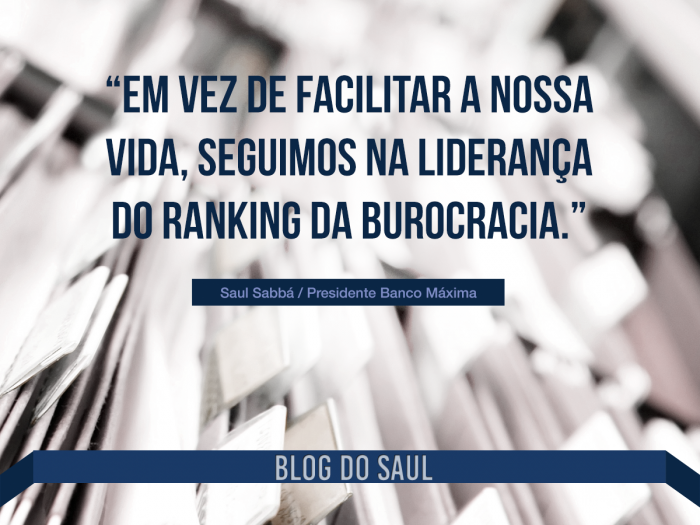 “EM VEZ DE FACILITAR A NOSSA VIDA, SEGUIMOS NA LIDERANÇA DO RANKING DA BUROCRACIA.”

Saul Sabbá / Presidente Banco Máxima

BLOG DO SAUL